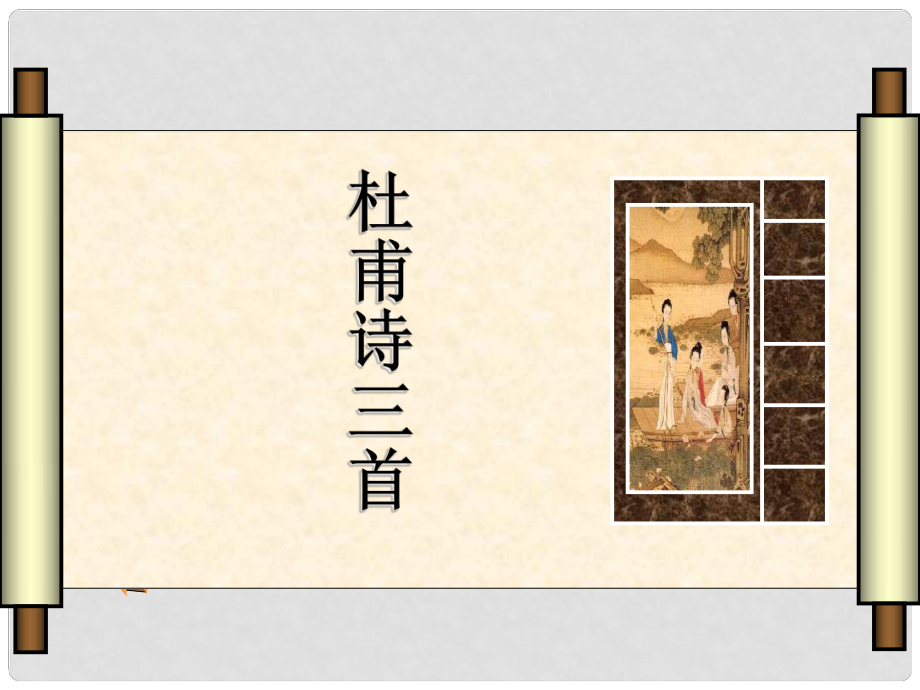 杜甫诗三首